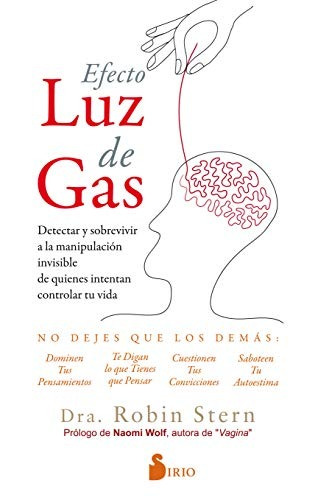 Efecto
Luz
de
Gas

Detectar y sobrevivir a la manipulación invisible de quienes intentan controlar tu vida

NO DEJES QUE LOS DEMÁS:

Dominen Tus Pensamientos

Te Digan lo que Tienes que Pensar

Cuestionen Tus Convicciones

Saboteen Tu Autoestima

Dra. Robin Stern

Prólogo de Naomi Wolf, autora de "Vagina"

SIRIO